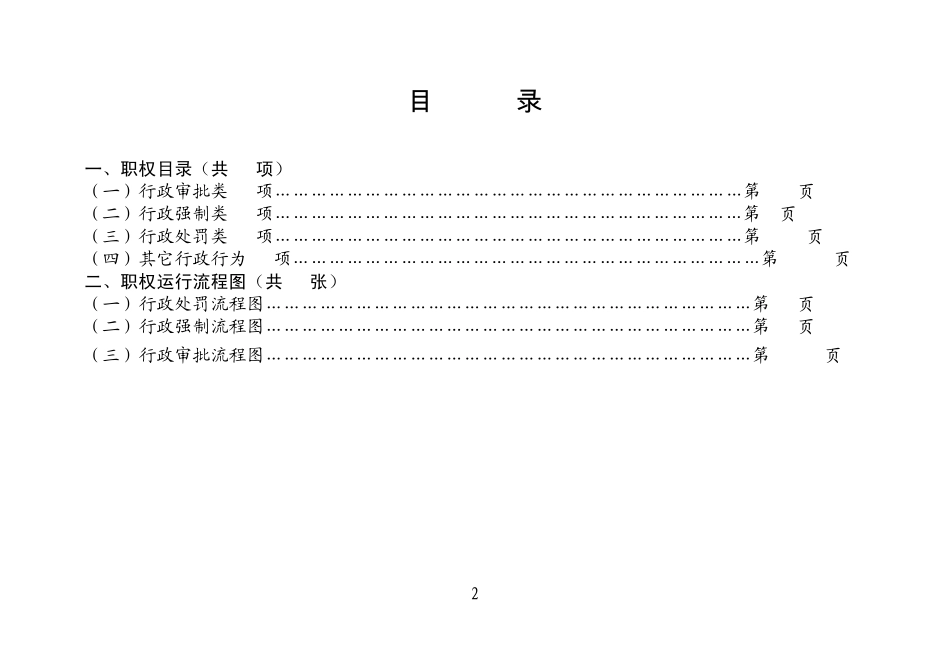 目 录

一、职权目录（共 项）
（一）行政审批类 项 第 页
（二）行政强制类 项 第 页
（三）行政处罚类 项 第 页
（四）其它行政行为 项 第 页
二、职权运行流程图（共 张）
（一）行政处罚流程图 第 页
（二）行政强制流程图 第 页
（三）行政审批流程图 第 页

2